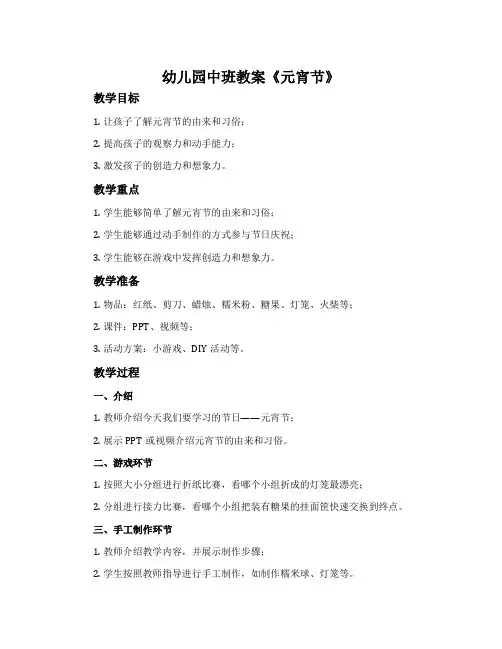 幼儿园中班教案《元宵节》

教学目标

1. 让孩子了解元宵节的由来和习俗；

2. 提高孩子的观察力和动手能力；

3. 激发孩子的创造力和想象力。

教学重点

1. 学生能够简单了解元宵节的由来和习俗；

2. 学生能够通过动手制作的方式参与节日庆祝；

3. 学生能够在游戏中发挥创造力和想象力。

教学准备

1. 物品：红纸、剪刀、蜡烛、糯米粉、糖果、灯笼、火柴等；

2. 课件：PPT、视频等；

3. 活动方案：小游戏、DIY 活动等。

教学过程

一、介绍

1. 教师介绍今天我们要学习的节日——元宵节；

2. 展示 PPT 或视频介绍元宵节的由来和习俗。

二、游戏环节

1. 按照大小分组进行折纸比赛，看哪个小组折成的灯笼最漂亮；

2. 分组进行接力比赛，看哪个小组把装有糖果的挂面筐快速交换到终点。

三、手工制作环节

1. 教师介绍教学内容，并展示制作步骤；

2. 学生按照教师指导进行手工制作，如制作糯米球、灯笼等。